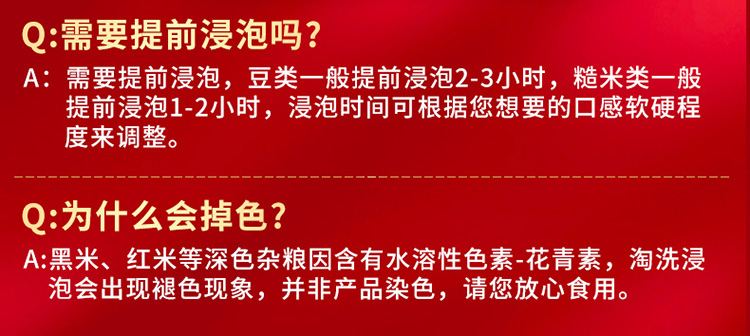 Q:需要提前浸泡吗？

A：需要提前浸泡，豆类一般提前浸泡2-3小时，糙米类一般提前浸泡1-2小时，浸泡时间可根据您想要的口感软硬程度来调整。

Q:为什么会掉色？

A:黑米、红米等深色杂粮因含有水溶性色素-花青素，淘洗浸泡会出现褪色现象，并非产品染色，请您放心食用。